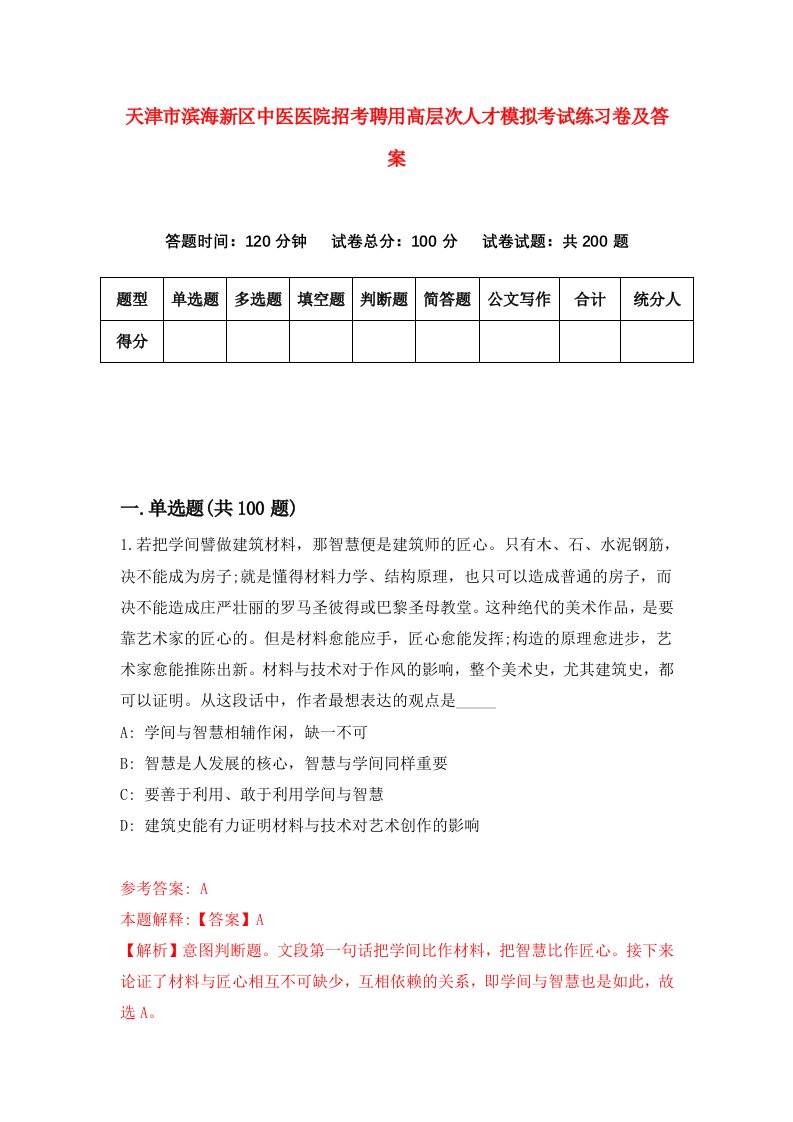 天津市滨海新区中医医院招考聘用高层次人才模拟考试练习卷及答案

答题时间：120 分钟　试卷总分：100 分　试卷试题：共 200 题

| 题型 | 单选题 | 多选题 | 填空题 | 判断题 | 简答题 | 公文写作 | 合计 | 统分人 |
|---|---|---|---|---|---|---|---|---|
| 得分 | | | | | | | | |

一.单选题(共 100 题)

1.若把学问譬做建筑材料，那智慧便是建筑师的匠心。只有木、石、水泥钢筋，决不能成为房子;就是懂得材料力学、结构原理，也只可以造成普通的房子，而决不能造成庄严壮丽的罗马圣彼得或巴黎圣母教堂。这种绝代的美术作品，是要靠艺术家的匠心的。但是材料愈能应手，匠心愈能发挥;构造的原理愈进步，艺术家愈能推陈出新。材料与技术对于作风的影响，整个美术史，尤其建筑史，都可以证明。从这段话中，作者最想表达的观点是_____

A: 学问与智慧相辅作闲，缺一不可

B: 智慧是人发展的核心，智慧与学问同样重要

C: 要善于利用、敢于利用学问与智慧

D: 建筑史能有力证明材料与技术对艺术创作的影响

参考答案: A

本题解释:【答案】A

【解析】意图判断题。文段第一句话把学问比作材料，把智慧比作匠心。接下来论证了材料与匠心相互不可缺少，互相依赖的关系，即学问与智慧也是如此，故选 A。